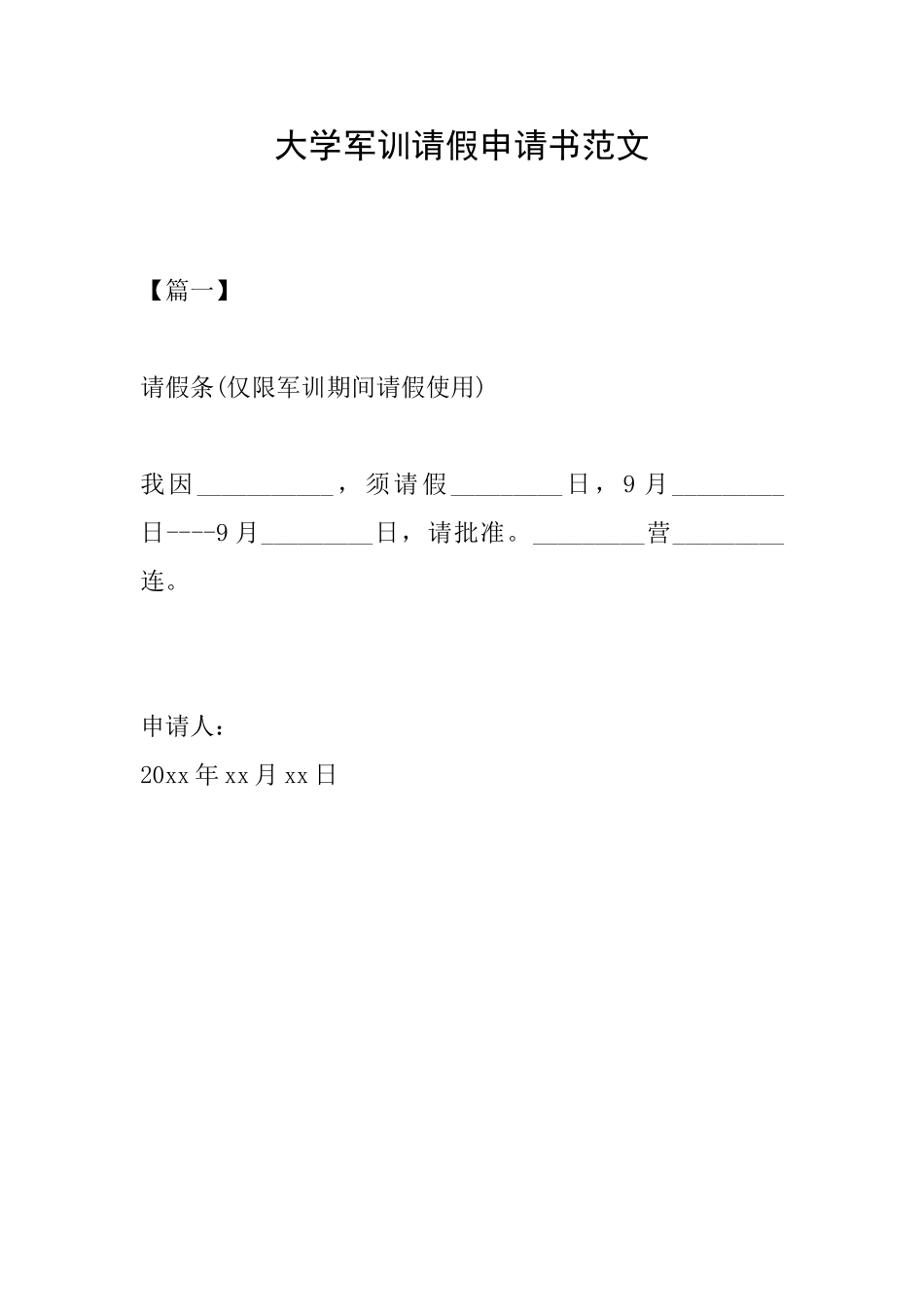 大学军训请假申请书范文

【篇一】

请假条(仅限军训期间请假使用)

我因__________，须请假________日，9月________日----9月________日，请批准。________营________连。

申请人：
20xx年xx月xx日